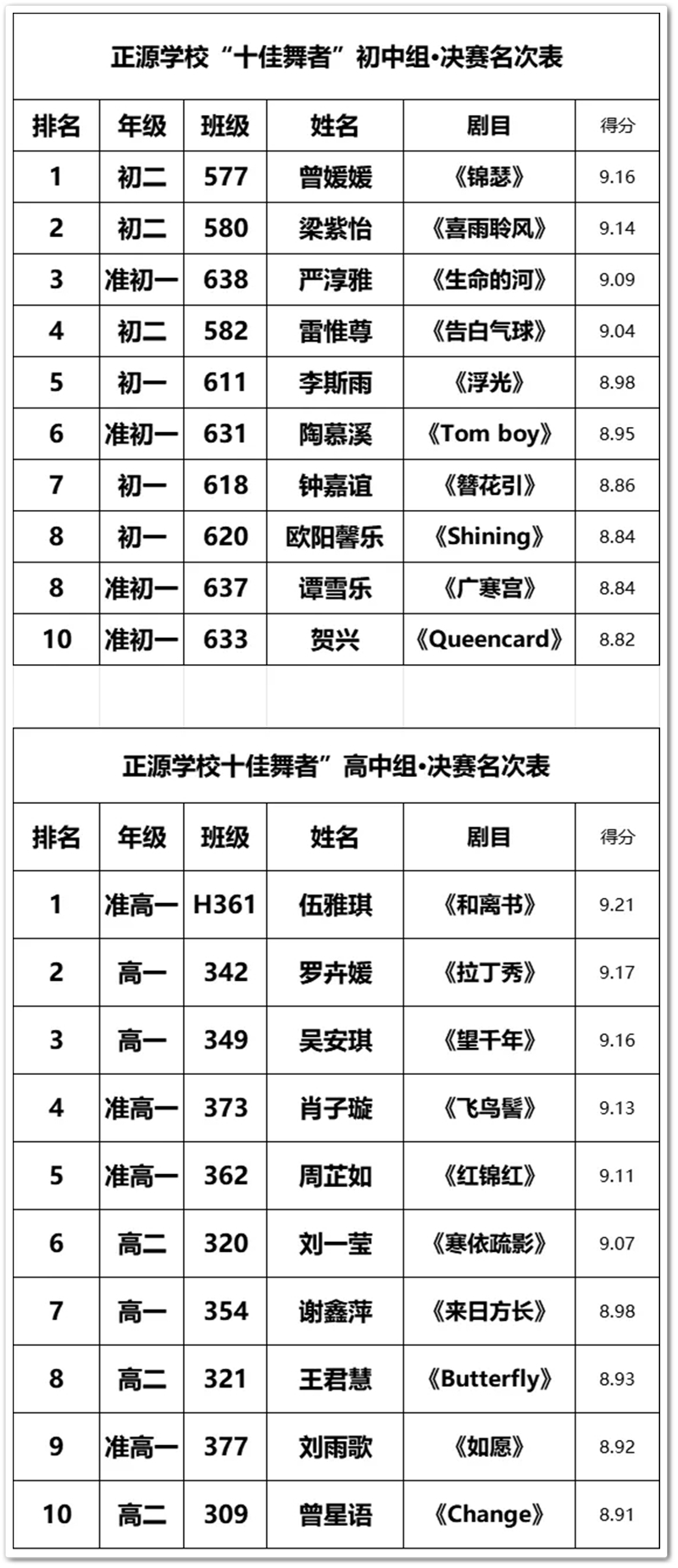 正源学校“十佳舞者”初中组•决赛名次表

| 排名 | 年级 | 班级 | 姓名 | 剧目 | 得分 |
|---|---|---|---|---|---|
| 1 | 初二 | 577 | 曾媛媛 | 《锦瑟》 | 9.16 |
| 2 | 初二 | 580 | 梁紫怡 | 《喜雨聆风》 | 9.14 |
| 3 | 准初一 | 638 | 严淳雅 | 《生命的河》 | 9.09 |
| 4 | 初二 | 582 | 雷惟尊 | 《告白气球》 | 9.04 |
| 5 | 初一 | 611 | 李斯雨 | 《浮光》 | 8.98 |
| 6 | 准初一 | 631 | 陶慕溪 | 《Tom boy》 | 8.95 |
| 7 | 初一 | 618 | 钟嘉谊 | 《簪花引》 | 8.86 |
| 8 | 初一 | 620 | 欧阳馨乐 | 《Shining》 | 8.84 |
| 8 | 准初一 | 637 | 谭雪乐 | 《广寒宫》 | 8.84 |
| 10 | 准初一 | 633 | 贺兴 | 《Queencard》 | 8.82 |

正源学校十佳舞者”高中组•决赛名次表

| 排名 | 年级 | 班级 | 姓名 | 剧目 | 得分 |
|---|---|---|---|---|---|
| 1 | 准高一 | H361 | 伍雅琪 | 《和离书》 | 9.21 |
| 2 | 高一 | 342 | 罗卉媛 | 《拉丁秀》 | 9.17 |
| 3 | 高一 | 349 | 吴安琪 | 《望千年》 | 9.16 |
| 4 | 准高一 | 373 | 肖子璇 | 《飞鸟髻》 | 9.13 |
| 5 | 准高一 | 362 | 周芷如 | 《红锦红》 | 9.11 |
| 6 | 高二 | 320 | 刘一莹 | 《寒依疏影》 | 9.07 |
| 7 | 高一 | 354 | 谢鑫萍 | 《来日方长》 | 8.98 |
| 8 | 高二 | 321 | 王君慧 | 《Butterfly》 | 8.93 |
| 9 | 准高一 | 377 | 刘雨歌 | 《如愿》 | 8.92 |
| 10 | 高二 | 309 | 曾星语 | 《Change》 | 8.91 |